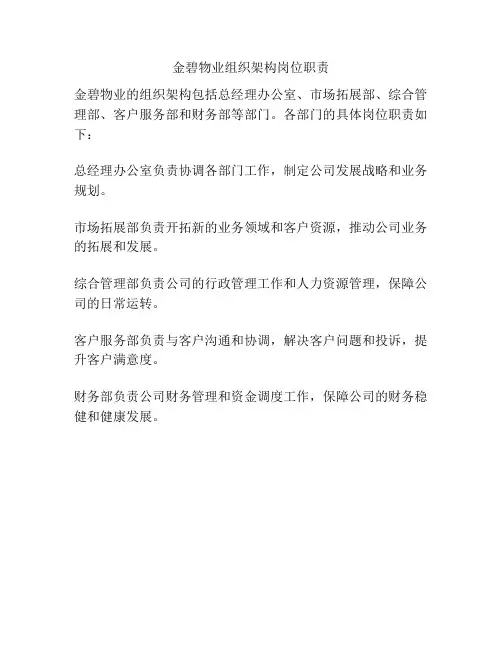 金碧物业组织架构岗位职责

金碧物业的组织架构包括总经理办公室、市场拓展部、综合管理部、客户服务部和财务部等部门。各部门的具体岗位职责如下：

总经理办公室负责协调各部门工作，制定公司发展战略和业务规划。

市场拓展部负责开拓新的业务领域和客户资源，推动公司业务的拓展和发展。

综合管理部负责公司的行政管理工作和人力资源管理，保障公司的日常运转。

客户服务部负责与客户沟通和协调，解决客户问题和投诉，提升客户满意度。

财务部负责公司财务管理和资金调度工作，保障公司的财务稳健和健康发展。